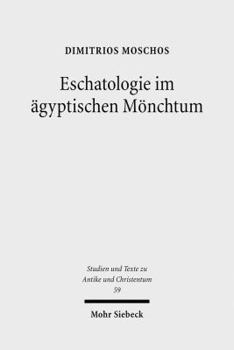 DIMITRIOS MOSCHOS

Eschatologie im ägyptischen Mönchtum

Studien und Texte zu Antike und Christentum
59

Mohr Siebeck